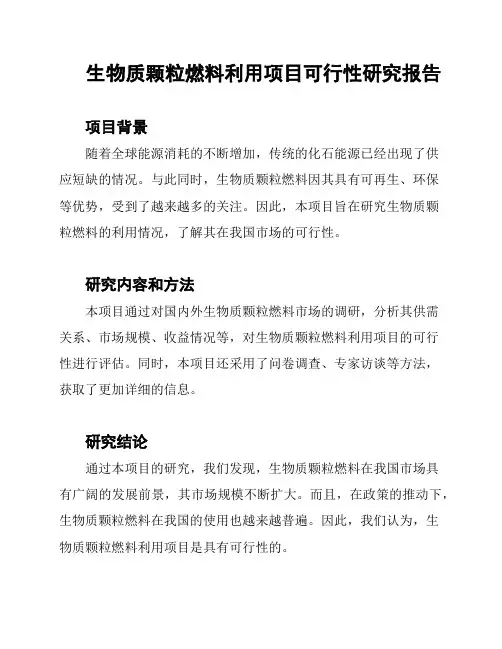 生物质颗粒燃料利用项目可行性研究报告

项目背景

随着全球能源消耗的不断增加，传统的化石能源已经出现了供应短缺的情况。与此同时，生物质颗粒燃料因其具有可再生、环保等优势，受到了越来越多的关注。因此，本项目旨在研究生物质颗粒燃料的利用情况，了解其在我国市场的可行性。

研究内容和方法

本项目通过对国内外生物质颗粒燃料市场的调研，分析其供需关系、市场规模、收益情况等，对生物质颗粒燃料利用项目的可行性进行评估。同时，本项目还采用了问卷调查、专家访谈等方法，获取了更加详细的信息。

研究结论

通过本项目的研究，我们发现，生物质颗粒燃料在我国市场具有广阔的发展前景，其市场规模不断扩大。而且，在政策的推动下，生物质颗粒燃料在我国的使用也越来越普遍。因此，我们认为，生物质颗粒燃料利用项目是具有可行性的。